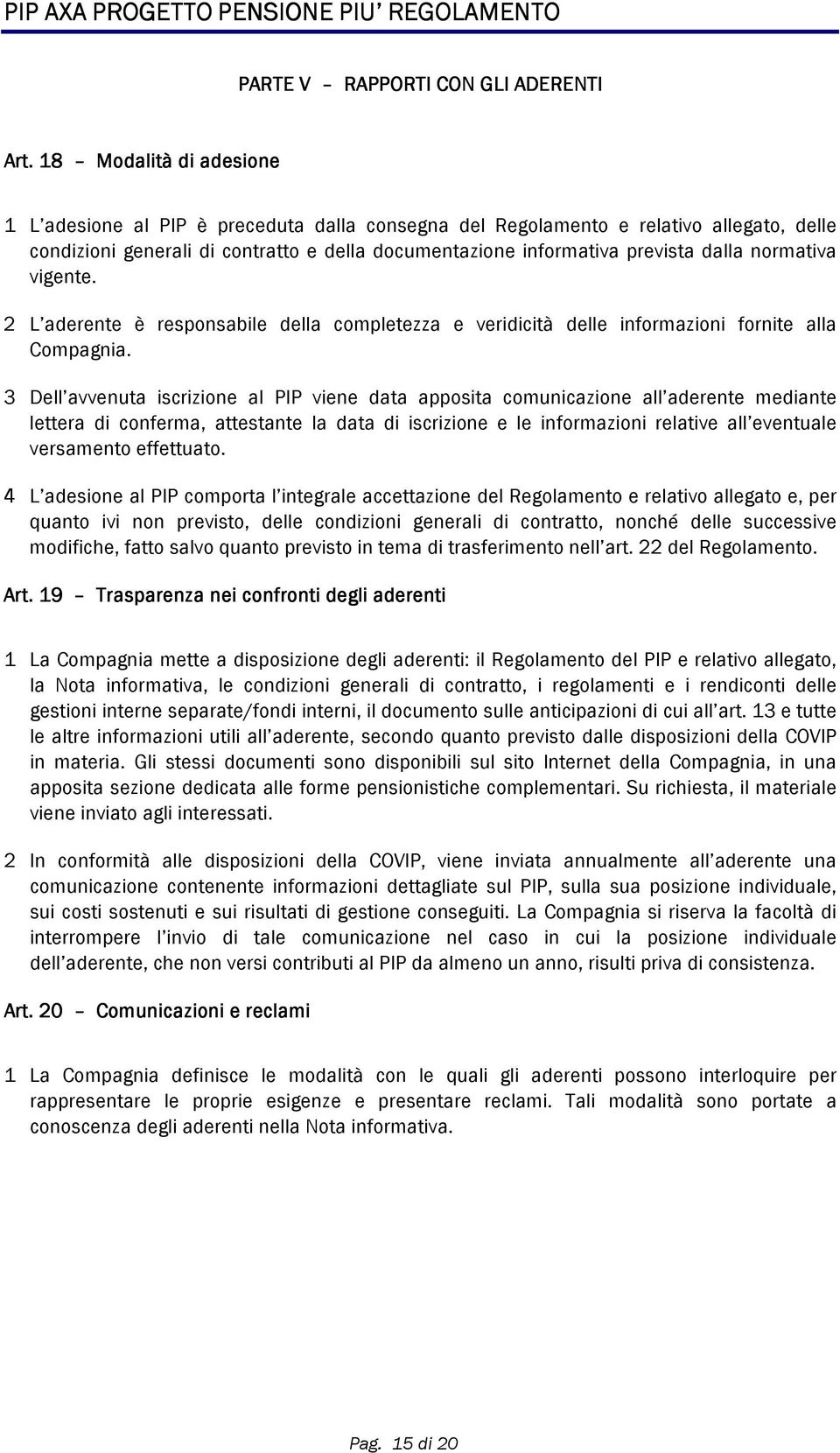 PIP AXA PROGETTO PENSIONE PIU' REGOLAMENTO

PARTE V – RAPPORTI CON GLI ADERENTI

Art. 18 – Modalità di adesione

1 L'adesione al PIP è preceduta dalla consegna del Regolamento e relativo allegato, delle condizioni generali di contratto e della documentazione informativa prevista dalla normativa vigente.

2 L'aderente è responsabile della completezza e veridicità delle informazioni fornite alla Compagnia.

3 Dell'avvenuta iscrizione al PIP viene data apposita comunicazione all'aderente mediante lettera di conferma, attestante la data di iscrizione e le informazioni relative all'eventuale versamento effettuato.

4 L'adesione al PIP comporta l'integrale accettazione del Regolamento e relativo allegato e, per quanto ivi non previsto, delle condizioni generali di contratto, nonché delle successive modifiche, fatto salvo quanto previsto in tema di trasferimento nell'art. 22 del Regolamento.

Art. 19 – Trasparenza nei confronti degli aderenti

1 La Compagnia mette a disposizione degli aderenti: il Regolamento del PIP e relativo allegato, la Nota informativa, le condizioni generali di contratto, i regolamenti e i rendiconti delle gestioni interne separate/fondi interni, il documento sulle anticipazioni di cui all'art. 13 e tutte le altre informazioni utili all'aderente, secondo quanto previsto dalle disposizioni della COVIP in materia. Gli stessi documenti sono disponibili sul sito Internet della Compagnia, in una apposita sezione dedicata alle forme pensionistiche complementari. Su richiesta, il materiale viene inviato agli interessati.

2 In conformità alle disposizioni della COVIP, viene inviata annualmente all'aderente una comunicazione contenente informazioni dettagliate sul PIP, sulla sua posizione individuale, sui costi sostenuti e sui risultati di gestione conseguiti. La Compagnia si riserva la facoltà di interrompere l'invio di tale comunicazione nel caso in cui la posizione individuale dell'aderente, che non versi contributi al PIP da almeno un anno, risulti priva di consistenza.

Art. 20 – Comunicazioni e reclami

1 La Compagnia definisce le modalità con le quali gli aderenti possono interloquire per rappresentare le proprie esigenze e presentare reclami. Tali modalità sono portate a conoscenza degli aderenti nella Nota informativa.

Pag. 15 di 20